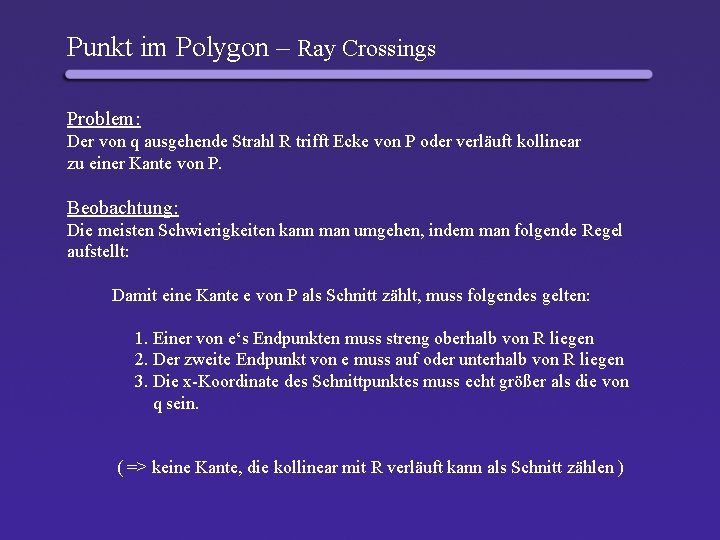 Punkt im Polygon – Ray Crossings

Problem:
Der von q ausgehende Strahl R trifft Ecke von P oder verläuft kollinear zu einer Kante von P.

Beobachtung:
Die meisten Schwierigkeiten kann man umgehen, indem man folgende Regel aufstellt:

Damit eine Kante e von P als Schnitt zählt, muss folgendes gelten:

1. Einer von e‘s Endpunkten muss streng oberhalb von R liegen
2. Der zweite Endpunkt von e muss auf oder unterhalb von R liegen
3. Die x-Koordinate des Schnittpunktes muss echt größer als die von q sein.

( => keine Kante, die kollinear mit R verläuft kann als Schnitt zählen )